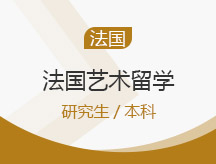 法国

法国艺术留学

研究生 / 本科